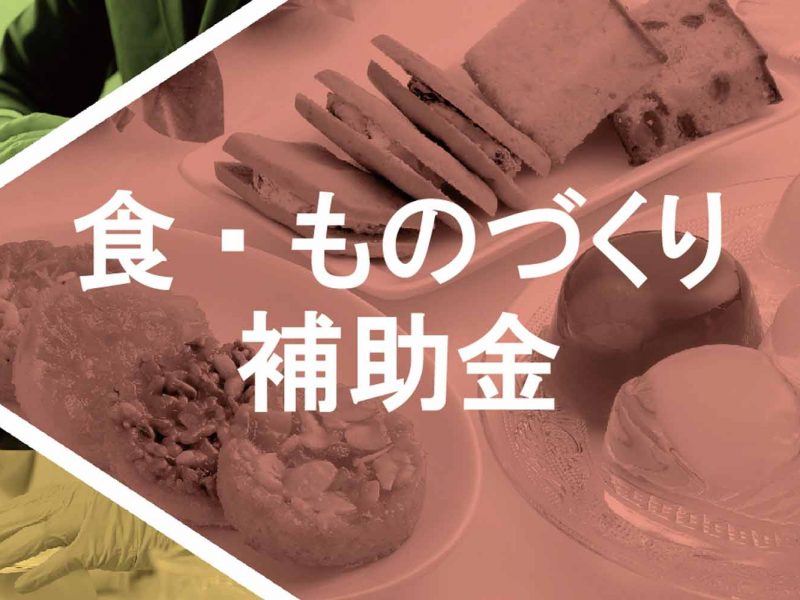 食・ものづくり
補助金